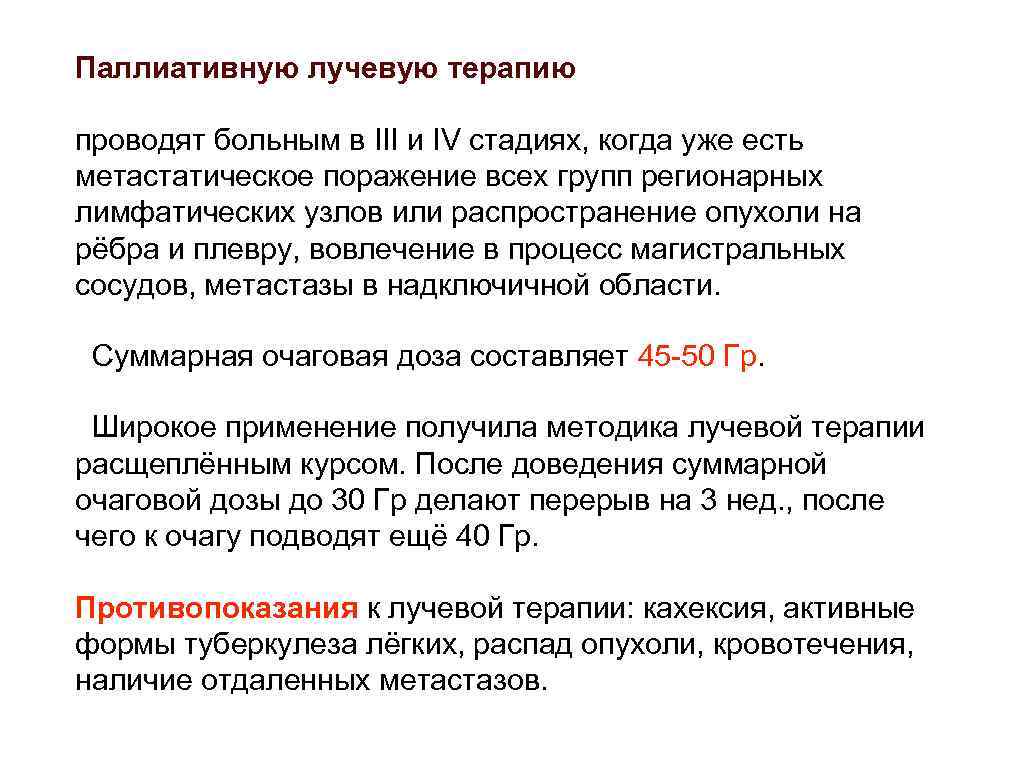 Паллиативную лучевую терапию

проводят больным в III и IV стадиях, когда уже есть метастатическое поражение всех групп регионарных лимфатических узлов или распространение опухоли на рёбра и плевру, вовлечение в процесс магистральных сосудов, метастазы в надключичной области.

Суммарная очаговая доза составляет 45-50 Гр.

Широкое применение получила методика лучевой терапии расщеплённым курсом. После доведения суммарной очаговой дозы до 30 Гр делают перерыв на 3 нед., после чего к очагу подводят ещё 40 Гр.

Противопоказания к лучевой терапии: кахексия, активные формы туберкулеза лёгких, распад опухоли, кровотечения, наличие отдаленных метастазов.